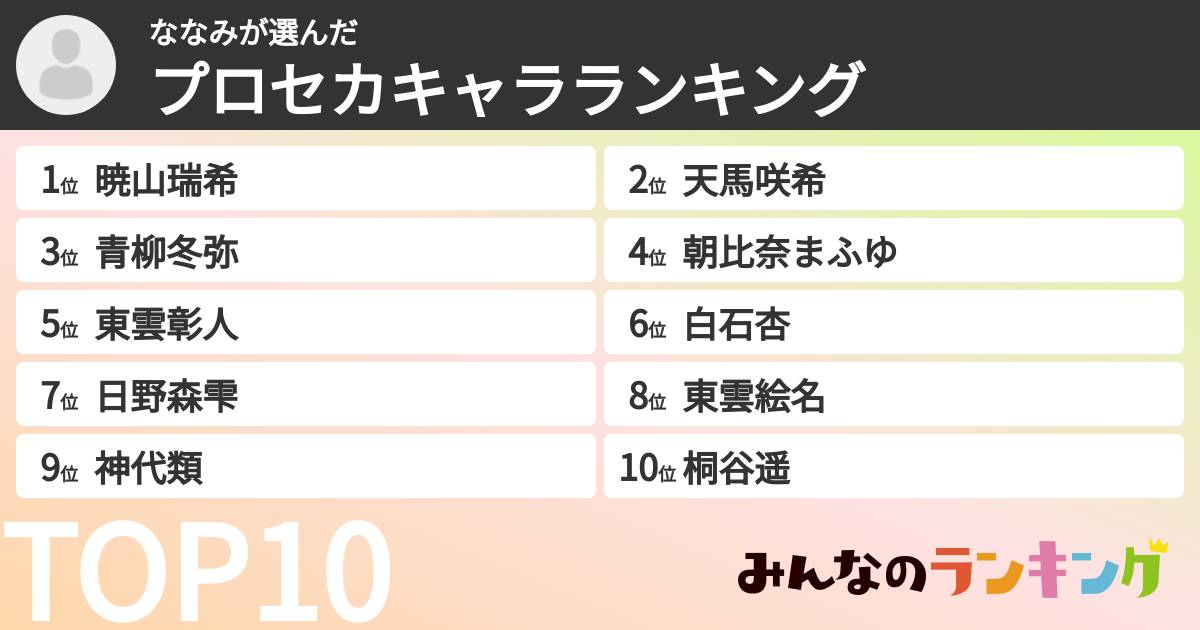 ななみが選んだ
プロセカキャラランキング

1位 暁山瑞希
2位 天馬咲希
3位 青柳冬弥
4位 朝比奈まふゆ
5位 東雲彰人
6位 白石杏
7位 日野森雫
8位 東雲絵名
9位 神代類
10位 桐谷遥

TOP10

みんなのランキング